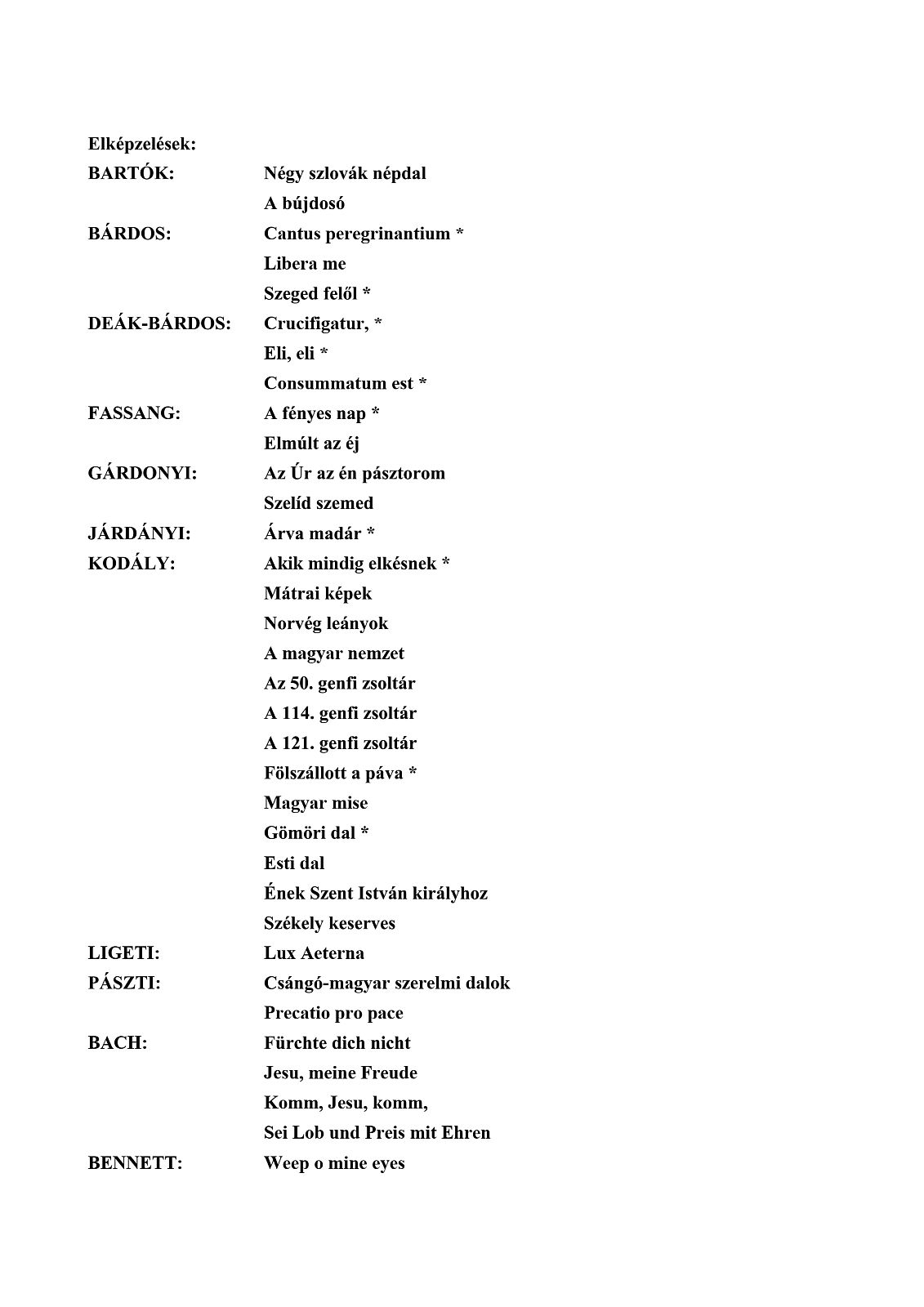 Elképzelések:

BARTÓK: Négy szlovák népdal
A bújdosó

BÁRDOS: Cantus peregrinantium *
Libera me
Szeged felől *

DEÁK-BÁRDOS: Crucifigatur, *
Eli, eli *
Consummatum est *

FASSANG: A fényes nap *
Elmúlt az éj

GÁRDONYI: Az Úr az én pásztorom
Szelíd szemed

JÁRDÁNYI: Árva madár *

KODÁLY: Akik mindig elkésnek *
Mátrai képek
Norvég leányok
A magyar nemzet
Az 50. genfi zsoltár
A 114. genfi zsoltár
A 121. genfi zsoltár
Fölszállott a páva *
Magyar mise
Gömöri dal *
Esti dal
Ének Szent István királyhoz
Székely keserves

LIGETI: Lux Aeterna

PÁSZTI: Csángó-magyar szerelmi dalok
Precatio pro pace

BACH: Fürchte dich nicht
Jesu, meine Freude
Komm, Jesu, komm,
Sei Lob und Preis mit Ehren

BENNETT: Weep o mine eyes